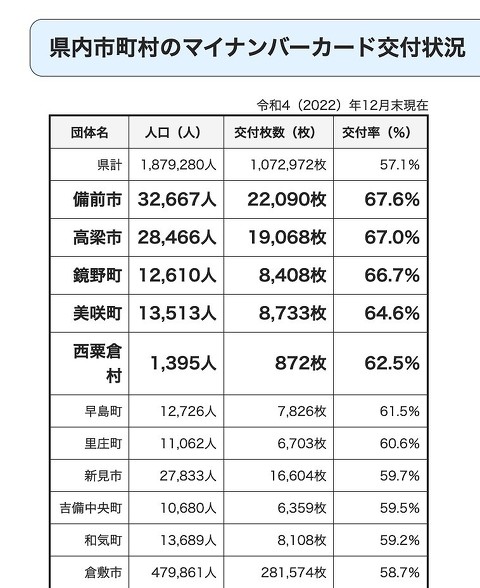 県内市町村のマイナンバーカード交付状況

令和4（2022）年12月末現在

| 団体名 | 人口（人） | 交付枚数（枚） | 交付率（%） |
|---|---|---|---|
| 県計 | 1,879,280人 | 1,072,972枚 | 57.1% |
| 備前市 | 32,667人 | 22,090枚 | 67.6% |
| 高梁市 | 28,466人 | 19,068枚 | 67.0% |
| 鏡野町 | 12,610人 | 8,408枚 | 66.7% |
| 美咲町 | 13,513人 | 8,733枚 | 64.6% |
| 西粟倉村 | 1,395人 | 872枚 | 62.5% |
| 早島町 | 12,726人 | 7,826枚 | 61.5% |
| 里庄町 | 11,062人 | 6,703枚 | 60.6% |
| 新見市 | 27,833人 | 16,604枚 | 59.7% |
| 吉備中央町 | 10,680人 | 6,359枚 | 59.5% |
| 和気町 | 13,689人 | 8,108枚 | 59.2% |
| 倉敷市 | 479,861人 | 281,574枚 | 58.7% |